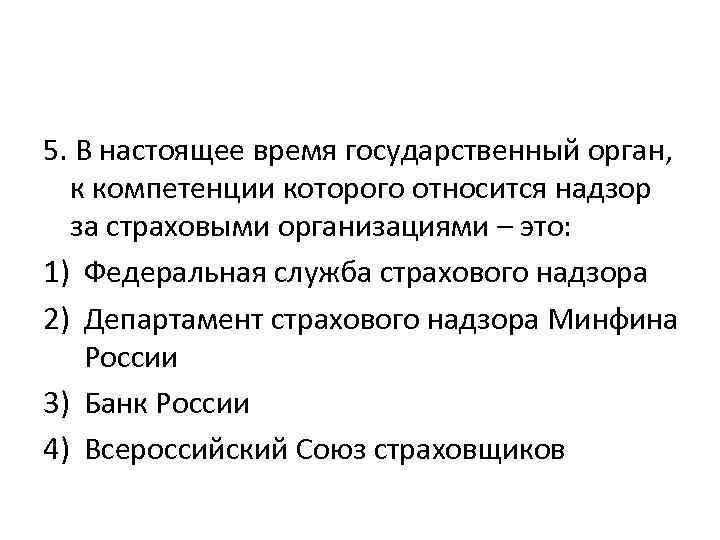 5. В настоящее время государственный орган, к компетенции которого относится надзор за страховыми организациями – это:

1) Федеральная служба страхового надзора

2) Департамент страхового надзора Минфина России

3) Банк России

4) Всероссийский Союз страховщиков